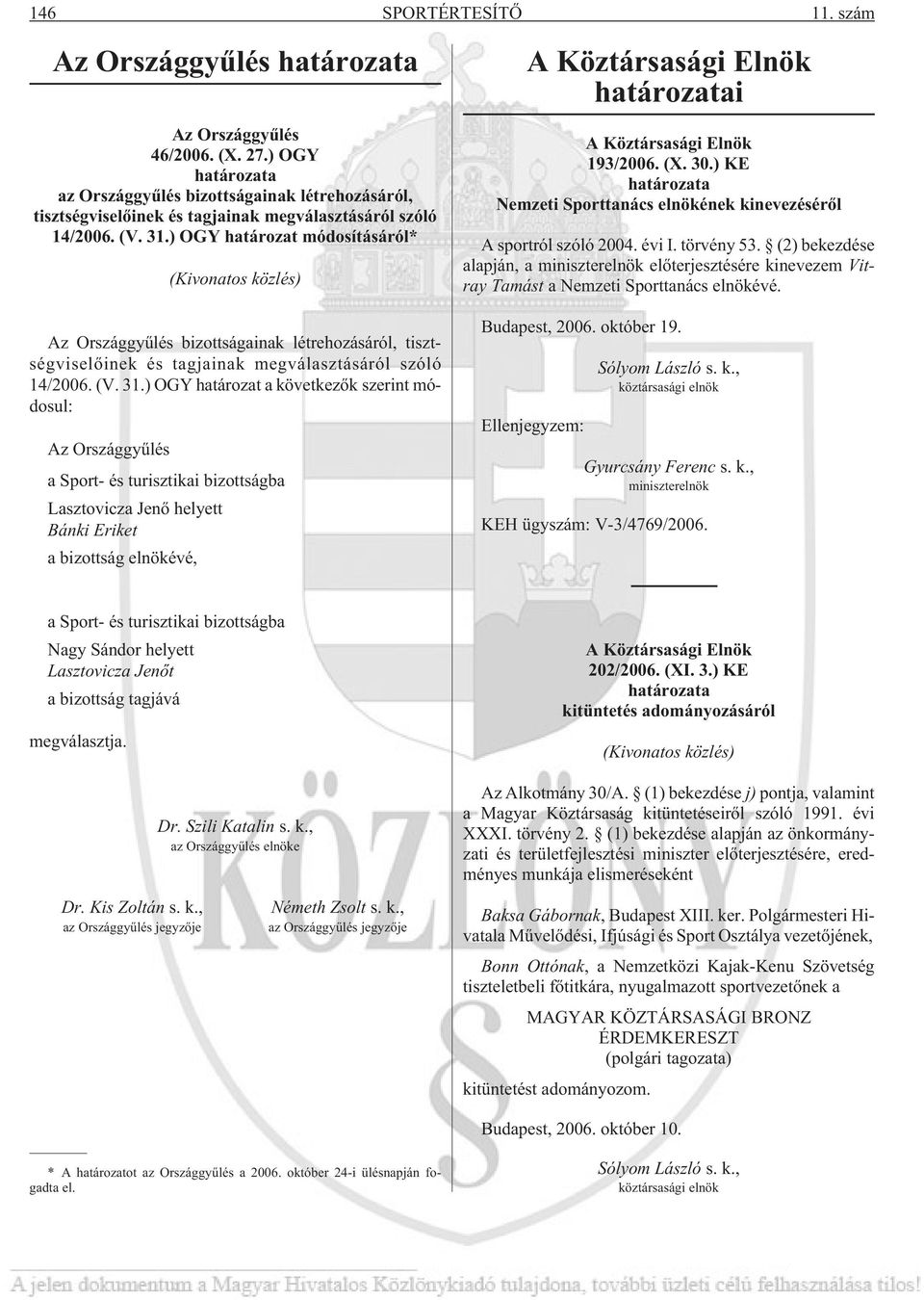 146 SPORTÉRTESÍTŐ 11. szám

Az Országgyűlés határozata

Az Országgyűlés
46/2006. (X. 27.) OGY
határozata
az Országgyűlés bizottságainak létrehozásáról, tisztségviselőinek és tagjainak megválasztásáról szóló 14/2006. (V. 31.) OGY határozat módosításáról*

(Kivonatos közlés)

Az Országgyűlés bizottságainak létrehozásáról, tisztségviselőinek és tagjainak megválasztásáról szóló 14/2006. (V. 31.) OGY határozat a következők szerint módosul:

Az Országgyűlés

a Sport- és turisztikai bizottságba

Lasztovicza Jenő helyett
Bánki Eriket

a bizottság elnökévé,

a Sport- és turisztikai bizottságba

Nagy Sándor helyett
Lasztovicza Jenőt

a bizottság tagjává

megválasztja.

Dr. Szili Katalin s. k.,
az Országgyűlés elnöke

Dr. Kis Zoltán s. k.,
az Országgyűlés jegyzője

Németh Zsolt s. k.,
az Országgyűlés jegyzője

* A határozatot az Országgyűlés a 2006. október 24-i ülésnapján fogadta el.

A Köztársasági Elnök határozatai

A Köztársasági Elnök
193/2006. (X. 30.) KE
határozata
Nemzeti Sporttanács elnökének kinevezéséről

A sportról szóló 2004. évi I. törvény 53. § (2) bekezdése alapján, a miniszterelnök előterjesztésére kinevezem Vitray Tamást a Nemzeti Sporttanács elnökévé.

Budapest, 2006. október 19.

Sólyom László s. k.,
köztársasági elnök

Ellenjegyzem:

Gyurcsány Ferenc s. k.,
miniszterelnök

KEH ügyszám: V-3/4769/2006.

A Köztársasági Elnök
202/2006. (XI. 3.) KE
határozata
kitüntetés adományozásáról

(Kivonatos közlés)

Az Alkotmány 30/A. § (1) bekezdése j) pontja, valamint a Magyar Köztársaság kitüntetéseiről szóló 1991. évi XXXI. törvény 2. § (1) bekezdése alapján az önkormányzati és területfejlesztési miniszter előterjesztésére, eredményes munkája elismeréseként

Baksa Gábornak, Budapest XIII. ker. Polgármesteri Hivatala Művelődési, Ifjúsági és Sport Osztálya vezetőjének,

Bonn Ottónak, a Nemzetközi Kajak-Kenu Szövetség tiszteletbeli főtitkára, nyugalmazott sportvezetőnek a

MAGYAR KÖZTÁRSASÁGI BRONZ
ÉRDEMKERESZT
(polgári tagozata)

kitüntetést adományozom.

Budapest, 2006. október 10.

Sólyom László s. k.,
köztársasági elnök

A jelen dokumentum a Magyar Hivatalos Közlönykiadó tulajdona, további üzleti célú felhasználása tilos!